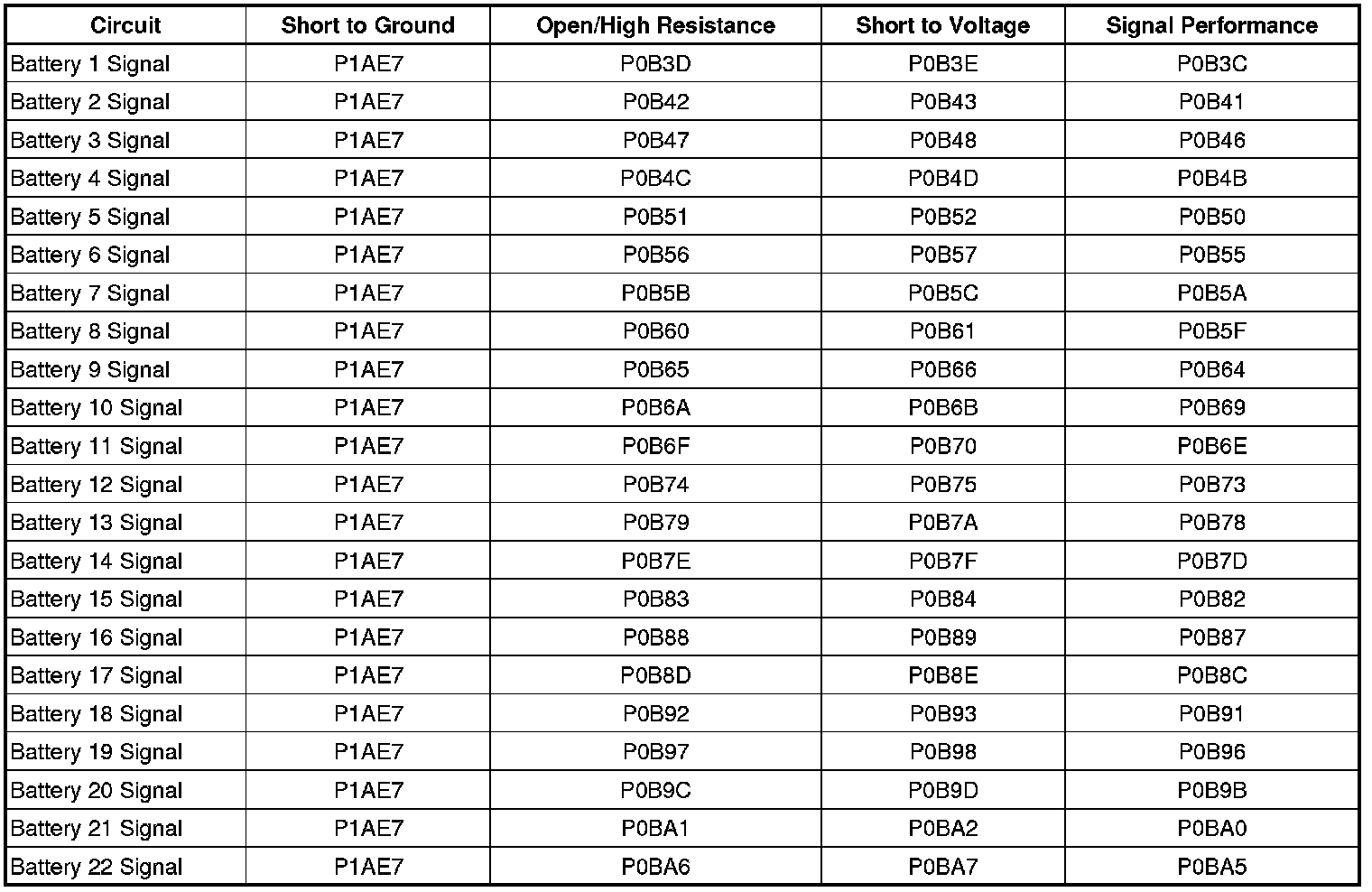 | Circuit | Short to Ground | Open/High Resistance | Short to Voltage | Signal Performance |
|---|---|---|---|---|
| Battery 1 Signal | P1AE7 | P0B3D | P0B3E | P0B3C |
| Battery 2 Signal | P1AE7 | P0B42 | P0B43 | P0B41 |
| Battery 3 Signal | P1AE7 | P0B47 | P0B48 | P0B46 |
| Battery 4 Signal | P1AE7 | P0B4C | P0B4D | P0B4B |
| Battery 5 Signal | P1AE7 | P0B51 | P0B52 | P0B50 |
| Battery 6 Signal | P1AE7 | P0B56 | P0B57 | P0B55 |
| Battery 7 Signal | P1AE7 | P0B5B | P0B5C | P0B5A |
| Battery 8 Signal | P1AE7 | P0B60 | P0B61 | P0B5F |
| Battery 9 Signal | P1AE7 | P0B65 | P0B66 | P0B64 |
| Battery 10 Signal | P1AE7 | P0B6A | P0B6B | P0B69 |
| Battery 11 Signal | P1AE7 | P0B6F | P0B70 | P0B6E |
| Battery 12 Signal | P1AE7 | P0B74 | P0B75 | P0B73 |
| Battery 13 Signal | P1AE7 | P0B79 | P0B7A | P0B78 |
| Battery 14 Signal | P1AE7 | P0B7E | P0B7F | P0B7D |
| Battery 15 Signal | P1AE7 | P0B83 | P0B84 | P0B82 |
| Battery 16 Signal | P1AE7 | P0B88 | P0B89 | P0B87 |
| Battery 17 Signal | P1AE7 | P0B8D | P0B8E | P0B8C |
| Battery 18 Signal | P1AE7 | P0B92 | P0B93 | P0B91 |
| Battery 19 Signal | P1AE7 | P0B97 | P0B98 | P0B96 |
| Battery 20 Signal | P1AE7 | P0B9C | P0B9D | P0B9B |
| Battery 21 Signal | P1AE7 | P0BA1 | P0BA2 | P0BA0 |
| Battery 22 Signal | P1AE7 | P0BA6 | P0BA7 | P0BA5 |